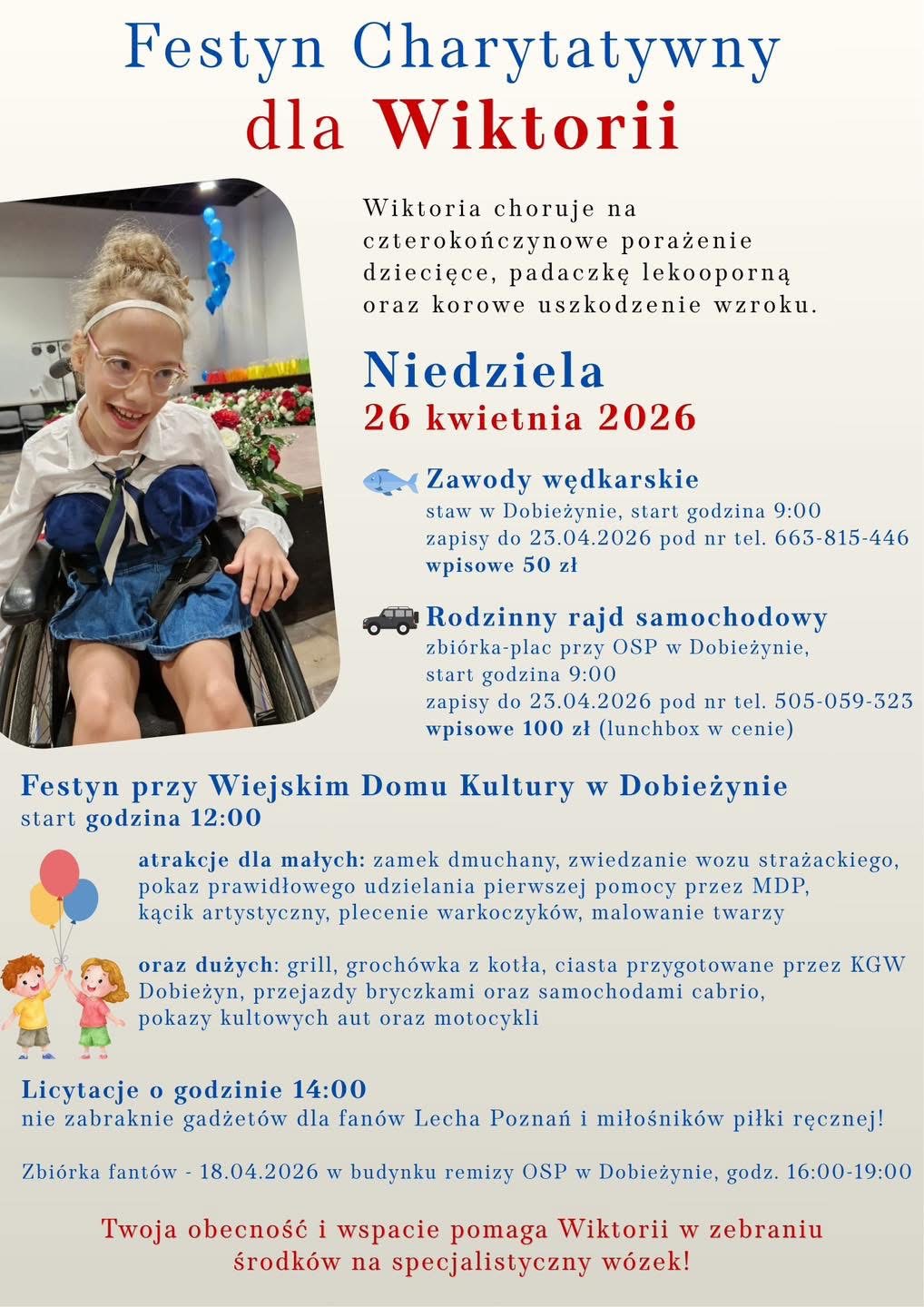 Festyn Charytatywny
dla Wiktorii

Wiktoria choruje na czterokończynowe porażenie dziecięce, padaczkę lekooporną oraz korowe uszkodzenie wzroku.

Niedziela
26 kwietnia 2026

Zawody wędkarskie
staw w Dobieżynie, start godzina 9:00
zapisy do 23.04.2026 pod nr tel. 663-815-446
wpisowe 50 zł

Rodzinny rajd samochodowy
zbiórka-plac przy OSP w Dobieżynie,
start godzina 9:00
zapisy do 23.04.2026 pod nr tel. 505-059-323
wpisowe 100 zł (lunchbox w cenie)

Festyn przy Wiejskim Domu Kultury w Dobieżynie
start godzina 12:00

atrakcje dla małych: zamek dmuchany, zwiedzanie wozu strażackiego, pokaz prawidłowego udzielania pierwszej pomocy przez MDP, kącik artystyczny, plecenie warkoczyków, malowanie twarzy

oraz dużych: grill, grochówka z kotła, ciasta przygotowane przez KGW Dobieżyn, przejazdy bryczkami oraz samochodami cabrio, pokazy kultowych aut oraz motocykli

Licytacje o godzinie 14:00
nie zabraknie gadżetów dla fanów Lecha Poznań i miłośników piłki ręcznej!

Zbiórka fantów - 18.04.2026 w budynku remizy OSP w Dobieżynie, godz. 16:00-19:00

Twoja obecność i wspacie pomaga Wiktorii w zebraniu środków na specjalistyczny wózek!